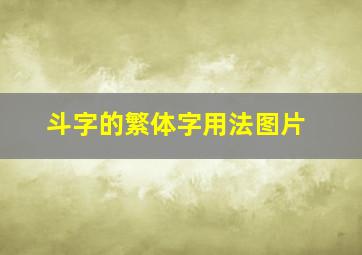 斗字的繁体字用法图片